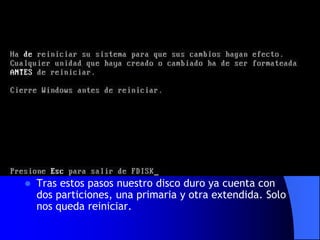 Ha de reiniciar su sistema para que sus cambios hagan efecto. Cualquier unidad que haya creado o cambiado ha de ser formateada ANTES de reiniciar.

Cierre Windows antes de reiniciar.

Presione Esc para salir de FDISK_

Tras estos pasos nuestro disco duro ya cuenta con dos particiones, una primaria y otra extendida. Solo nos queda reiniciar.